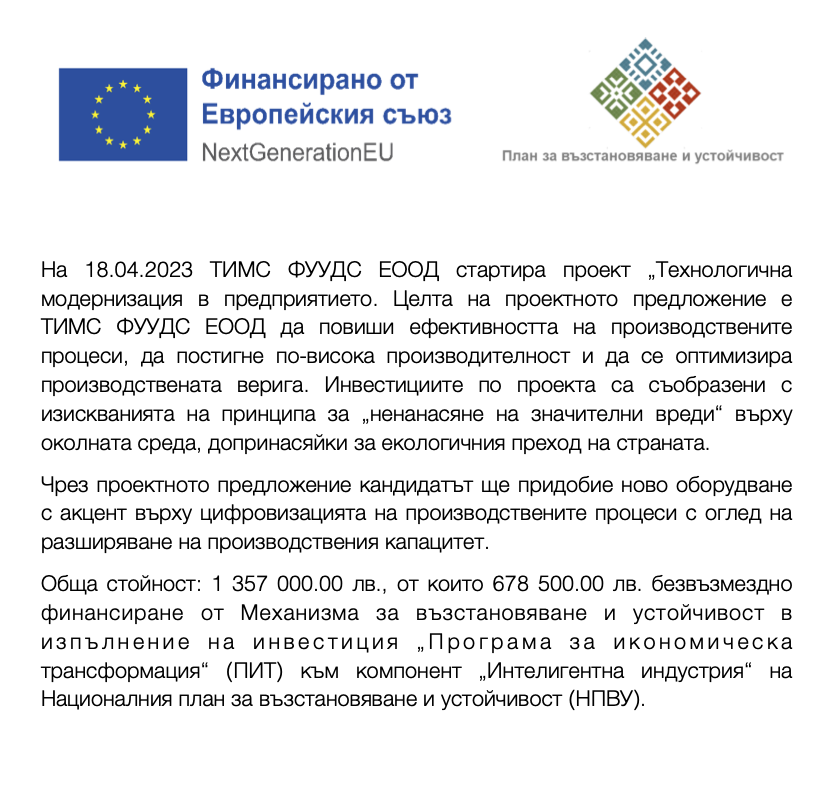 Финансирано от Европейския съюз
NextGenerationEU

План за възстановяване и устойчивост

На 18.04.2023 ТИМС ФУУДС ЕООД стартира проект „Технологична модернизация в предприятието. Целта на проектното предложение е ТИМС ФУУДС ЕООД да повиши ефективността на производствените процеси, да постигне по-висока производителност и да се оптимизира производствената верига. Инвестициите по проекта са съобразени с изискванията на принципа за „ненанасяне на значителни вреди“ върху околната среда, допринасяйки за екологичния преход на страната.

Чрез проектното предложение кандидатът ще придобие ново оборудване с акцент върху цифровизацията на производствените процеси с оглед на разширяване на производствения капацитет.

Обща стойност: 1 357 000.00 лв., от които 678 500.00 лв. безвъзмездно финансиране от Механизма за възстановяване и устойчивост в изпълнение на инвестиция „Програма за икономическа трансформация“ (ПИТ) към компонент „Интелигентна индустрия“ на Националния план за възстановяване и устойчивост (НПВУ).